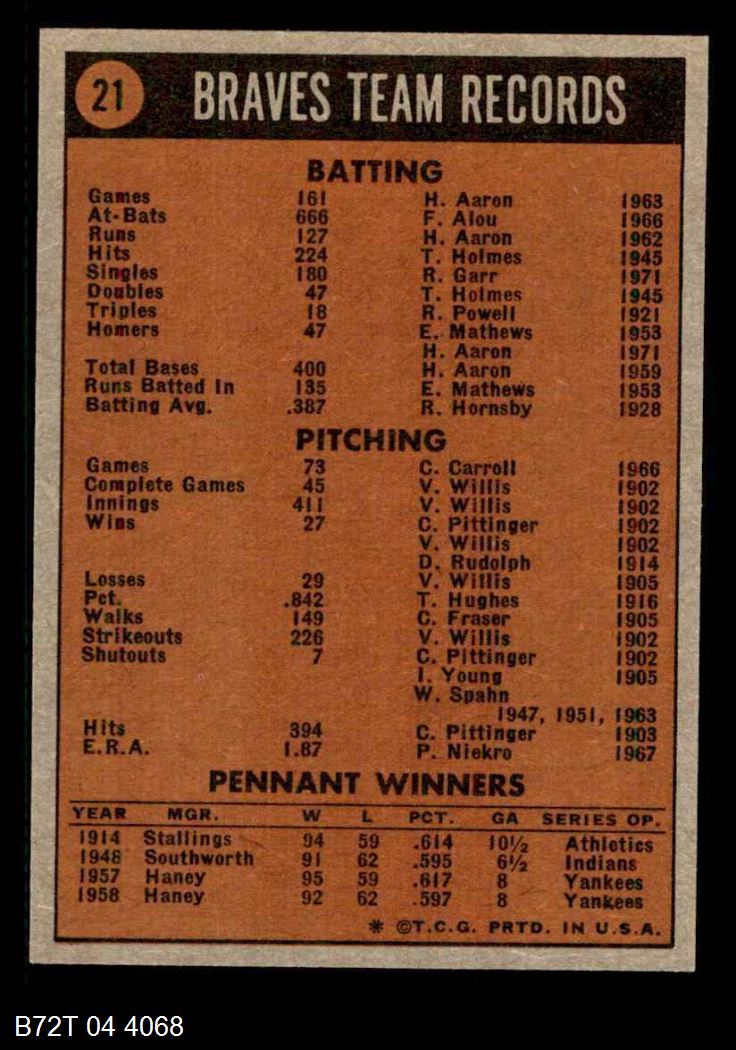 21 BRAVES TEAM RECORDS

BATTING

Games 161 H. Aaron 1963
At-Bats 666 F. Alou 1966
Runs 127 H. Aaron 1962
Hits 224 T. Holmes 1945
Singles 180 R. Garr 1971
Doubles 47 T. Holmes 1945
Triples 18 R. Powell 1921
Homers 47 E. Mathews 1953
H. Aaron 1971
Total Bases 400 H. Aaron 1959
Runs Batted In 135 E. Mathews 1953
Batting Avg. .387 R. Hornsby 1928

PITCHING

Games 73 C. Carroll 1966
Complete Games 45 V. Willis 1902
Innings 411 V. Willis 1902
Wins 27 C. Pittinger 1902
V. Willis 1902
D. Rudolph 1914
Losses 29 V. Willis 1905
Pct. .842 T. Hughes 1916
Walks 149 C. Fraser 1905
Strikeouts 226 V. Willis 1902
Shutouts 7 C. Pittinger 1902
I. Young 1905
W. Spahn
1947, 1951, 1963
Hits 394 C. Pittinger 1903
E.R.A. 1.87 P. Niekro 1967

PENNANT WINNERS

| YEAR | MGR. | W | L | PCT. | GA | SERIES OP. |
|---|---|---|---|---|---|---|
| 1914 | Stallings | 94 | 59 | .614 | 10½ | Athletics |
| 1948 | Southworth | 91 | 62 | .595 | 6½ | Indians |
| 1957 | Haney | 95 | 59 | .617 | 8 | Yankees |
| 1958 | Haney | 92 | 62 | .597 | 8 | Yankees |

* ©T.C.G. PRTD. IN U.S.A.

B72T 04 4068